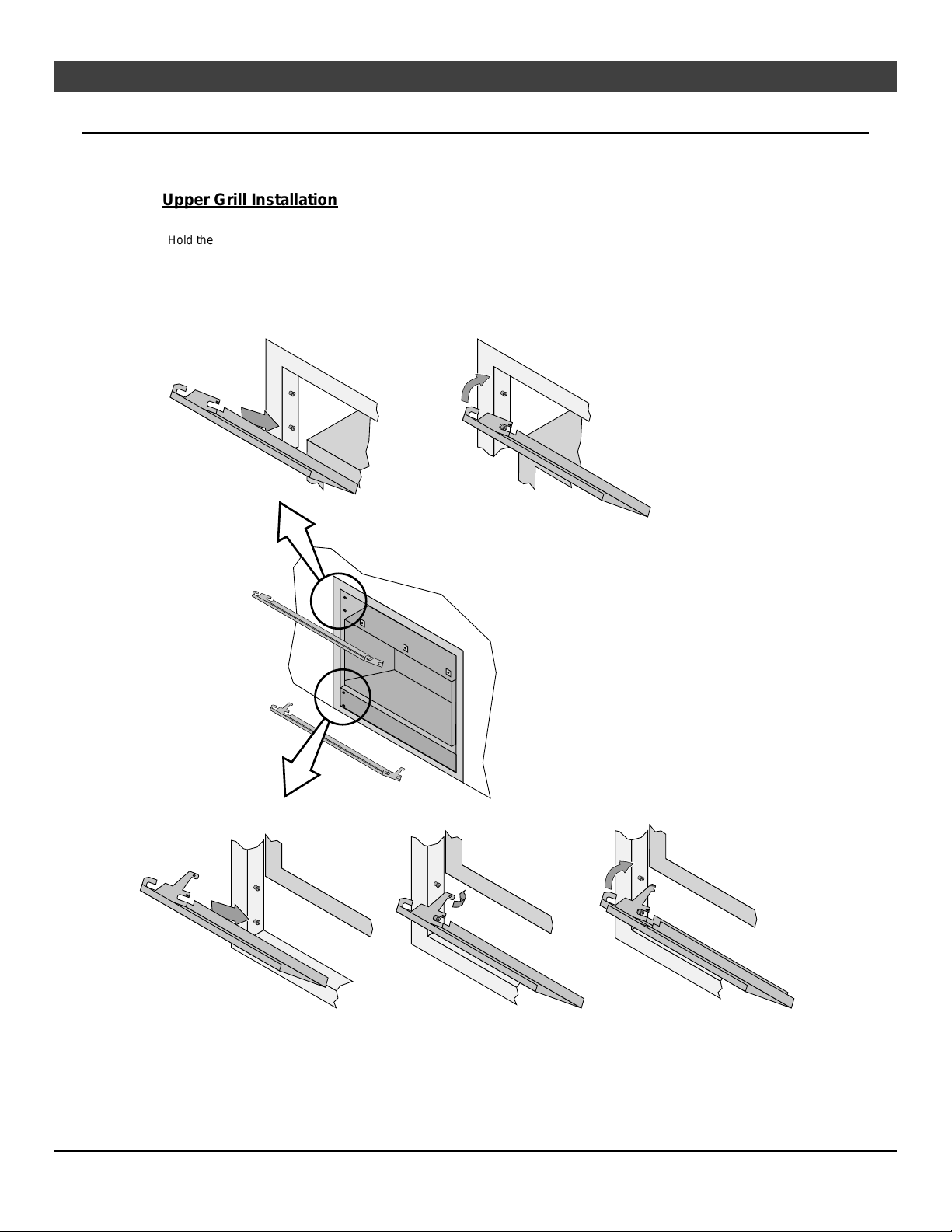 Upper Grill Installation

Hold the